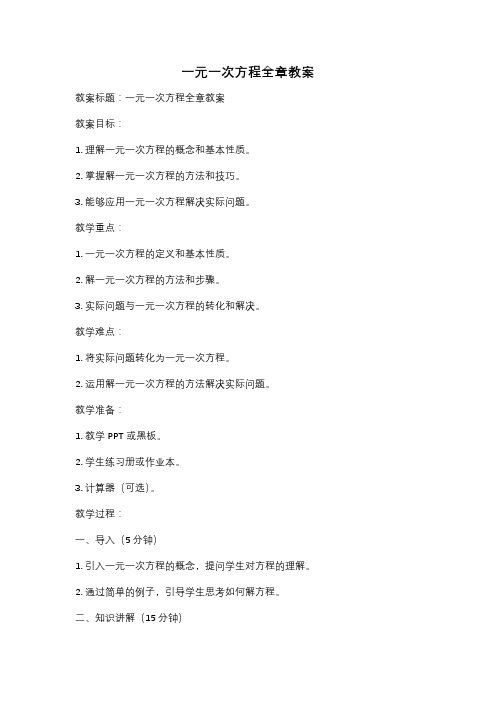 一元一次方程全章教案

教案标题：一元一次方程全章教案

教案目标：

1. 理解一元一次方程的概念和基本性质。

2. 掌握解一元一次方程的方法和技巧。

3. 能够应用一元一次方程解决实际问题。

教学重点：

1. 一元一次方程的定义和基本性质。

2. 解一元一次方程的方法和步骤。

3. 实际问题与一元一次方程的转化和解决。

教学难点：

1. 将实际问题转化为一元一次方程。

2. 运用解一元一次方程的方法解决实际问题。

教学准备：

1. 教学 PPT 或黑板。

2. 学生练习册或作业本。

3. 计算器（可选）。

教学过程：

一、导入（5 分钟）

1. 引入一元一次方程的概念，提问学生对方程的理解。

2. 通过简单的例子，引导学生思考如何解方程。

二、知识讲解（15 分钟）